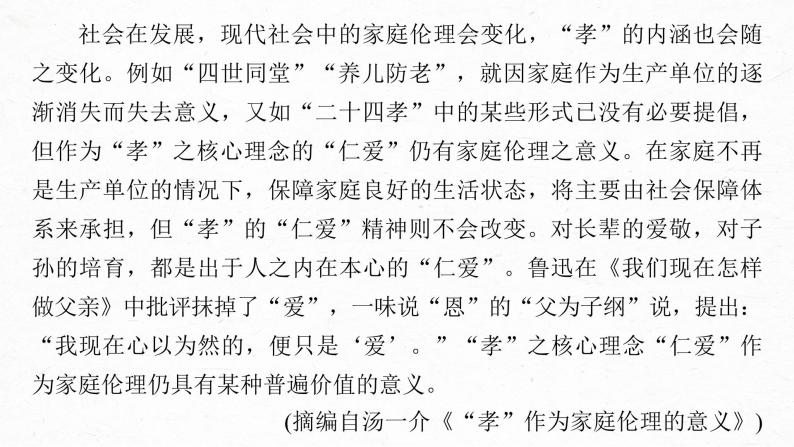 社会在发展，现代社会中的家庭伦理会变化，“孝”的内涵也会随之变化。例如“四世同堂”“养儿防老”，就因家庭作为生产单位的逐渐消失而失去意义，又如“二十四孝”中的某些形式已没有必要提倡，但作为“孝”之核心理念的“仁爱”仍有家庭伦理之意义。在家庭不再是生产单位的情况下，保障家庭良好的生活状态，将主要由社会保障体系来承担，但“孝”的“仁爱”精神则不会改变。对长辈的爱敬，对子孙的培育，都是出于人之内在本心的“仁爱”。鲁迅在《我们现在怎样做父亲》中批评抹掉了“爱”，一味说“恩”的“父为子纲”说，提出：“我现在心以为然的，便只是‘爱’。”“孝”之核心理念“仁爱”作为家庭伦理仍具有某种普遍价值的意义。

(摘编自汤一介《“孝”作为家庭伦理的意义》)